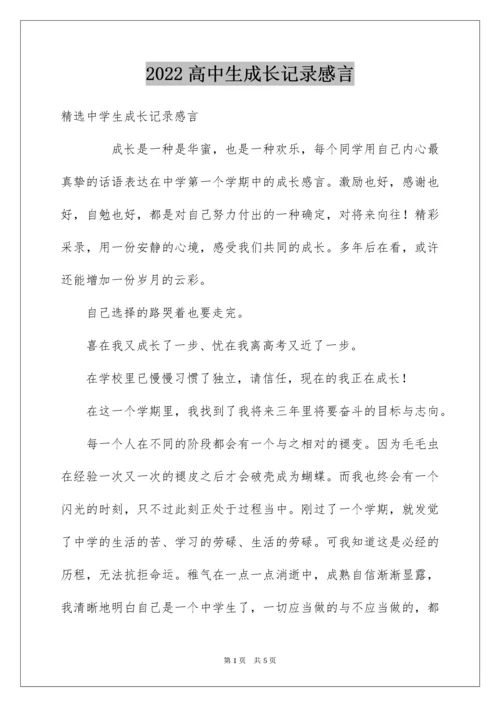 2022 高中生成长记录感言

精选中学生成长记录感言

成长是一种是华蜜，也是一种欢乐，每个同学用自己内心最真挚的话语表达在中学第一个学期中的成长感言。激励也好，感谢也好，自勉也好，都是对自己努力付出的一种确定，对将来向往！精彩采录，用一份安静的心境，感受我们共同的成长。多年后在看，或许还能增加一份岁月的云彩。

自己选择的路哭着也要走完。

喜在我又成长了一步、忧在我离高考又近了一步。

在学校里已慢慢习惯了独立，请信任，现在的我正在成长！

在这一个学期里，我找到了我将来三年里将要奋斗的目标与志向。

每一个人在不同的阶段都会有一个与之相对的褪变。因为毛毛虫在经验一次又一次的褪皮之后才会破壳成为蝴蝶。而我也终会有一个闪光的时刻，只不过此刻正处于过程当中。刚过了一个学期，就发觉了中学的生活的苦、学习的劳碌、生活的劳碌。可我知道这是必经的历程，无法抗拒命运。稚气在一点一点消逝中，成熟自信渐渐显露，我清晰地明白自己是一个中学生了，一切应当做的与不应当做的，都

第 1 页 共 5 页